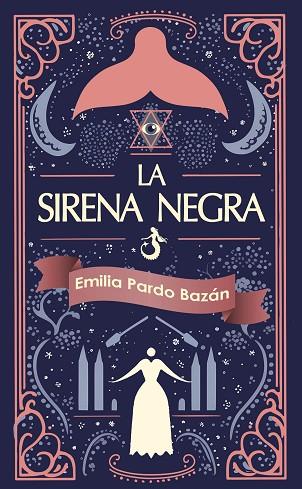 LA SIRENA NEGRA

Emilia Pardo Bazán